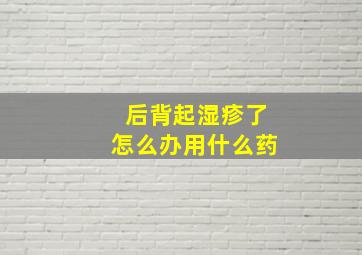 后背起湿疹了
怎么办用什么药